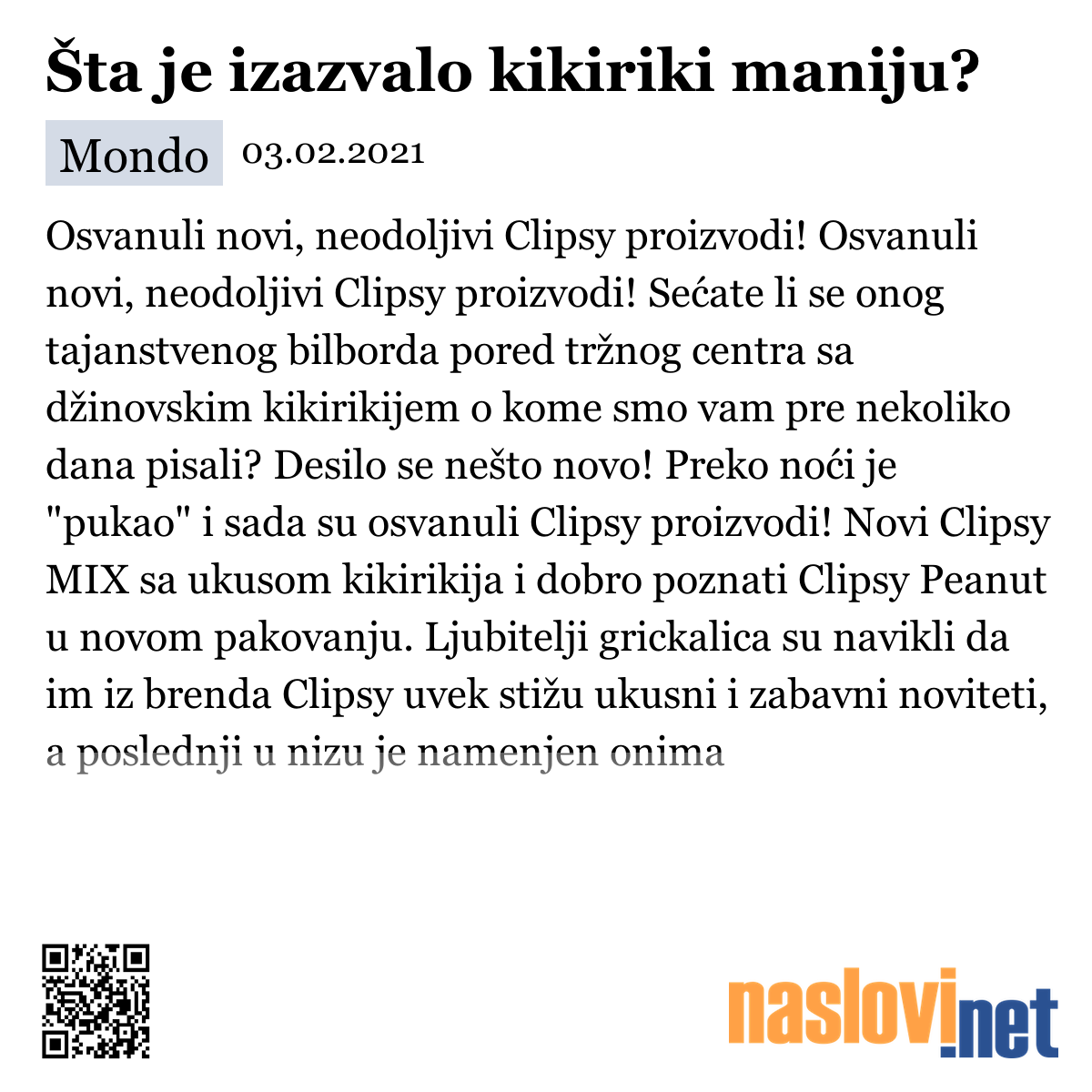 Šta je izazvalo kikiriki maniju?

Mondo 03.02.2021

Osvanuli novi, neodoljivi Clipsy proizvodi! Osvanuli novi, neodoljivi Clipsy proizvodi! Sećate li se onog tajanstvenog bilborda pored tržnog centra sa džinovskim kikirikijem o kome smo vam pre nekoliko dana pisali? Desilo se nešto novo! Preko noći je "pukao" i sada su osvanuli Clipsy proizvodi! Novi Clipsy MIX sa ukusom kikirikija i dobro poznati Clipsy Peanut u novom pakovanju. Ljubitelji grickalica su navikli da im iz brenda Clipsy uvek stižu ukusni i zabavni noviteti, a poslednji u nizu je namenjen onima

naslovi.net